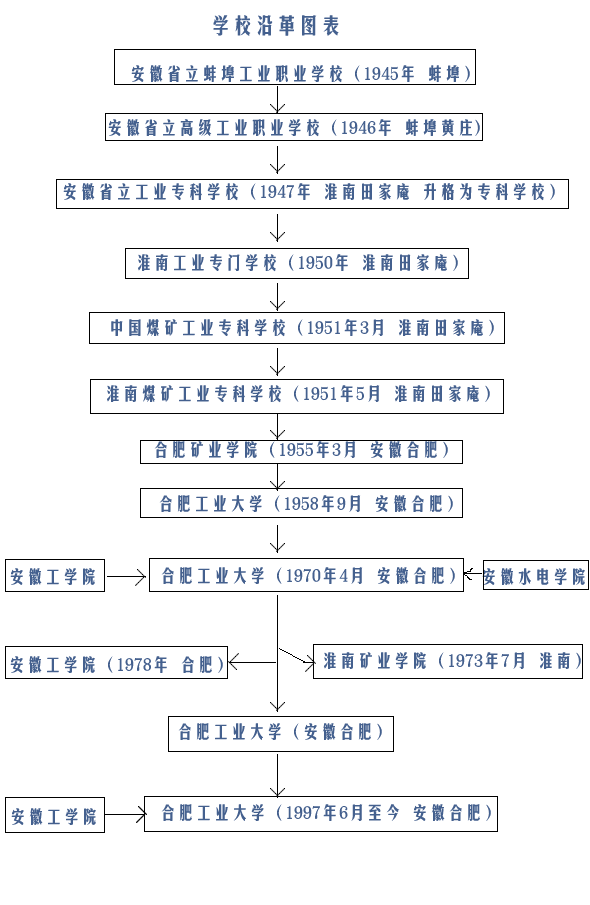 学校沿革图表

安徽省立蚌埠工业职业学校（1945年 蚌埠）

安徽省立高级工业职业学校（1946年 蚌埠黄庄）

安徽省立工业专科学校（1947年 淮南田家庵 升格为专科学校）

淮南工业专门学校（1950年 淮南田家庵）

中国煤矿工业专科学校（1951年3月 淮南田家庵）

淮南煤矿工业专科学校（1951年5月 淮南田家庵）

合肥矿业学院（1955年3月 安徽合肥）

合肥工业大学（1958年9月 安徽合肥）

安徽工学院

合肥工业大学（1970年4月 安徽合肥）

安徽水电学院

安徽工学院（1978年 合肥）

淮南矿业学院（1973年7月 淮南）

合肥工业大学（安徽合肥）

安徽工学院

合肥工业大学（1997年6月至今 安徽合肥）